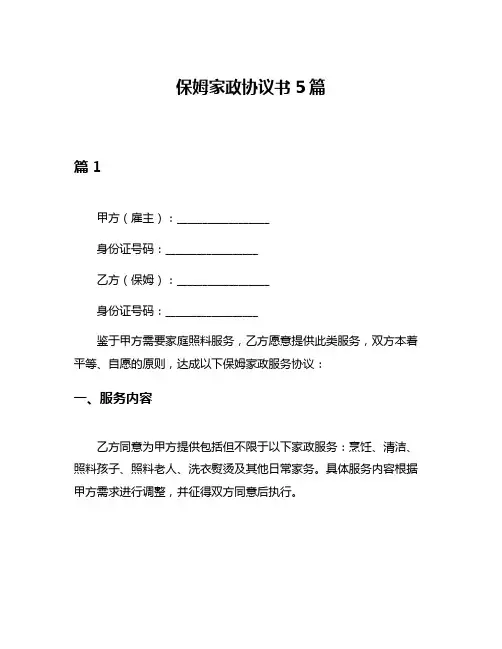 保姆家政协议书 5 篇

篇 1

甲方（雇主）：________________

身份证号码：________________

乙方（保姆）：________________

身份证号码：________________

鉴于甲方需要家庭照料服务，乙方愿意提供此类服务，双方本着平等、自愿的原则，达成以下保姆家政服务协议：

一、服务内容

乙方同意为甲方提供包括但不限于以下家政服务：烹饪、清洁、照料孩子、照料老人、洗衣熨烫及其他日常家务。具体服务内容根据甲方需求进行调整，并征得双方同意后执行。